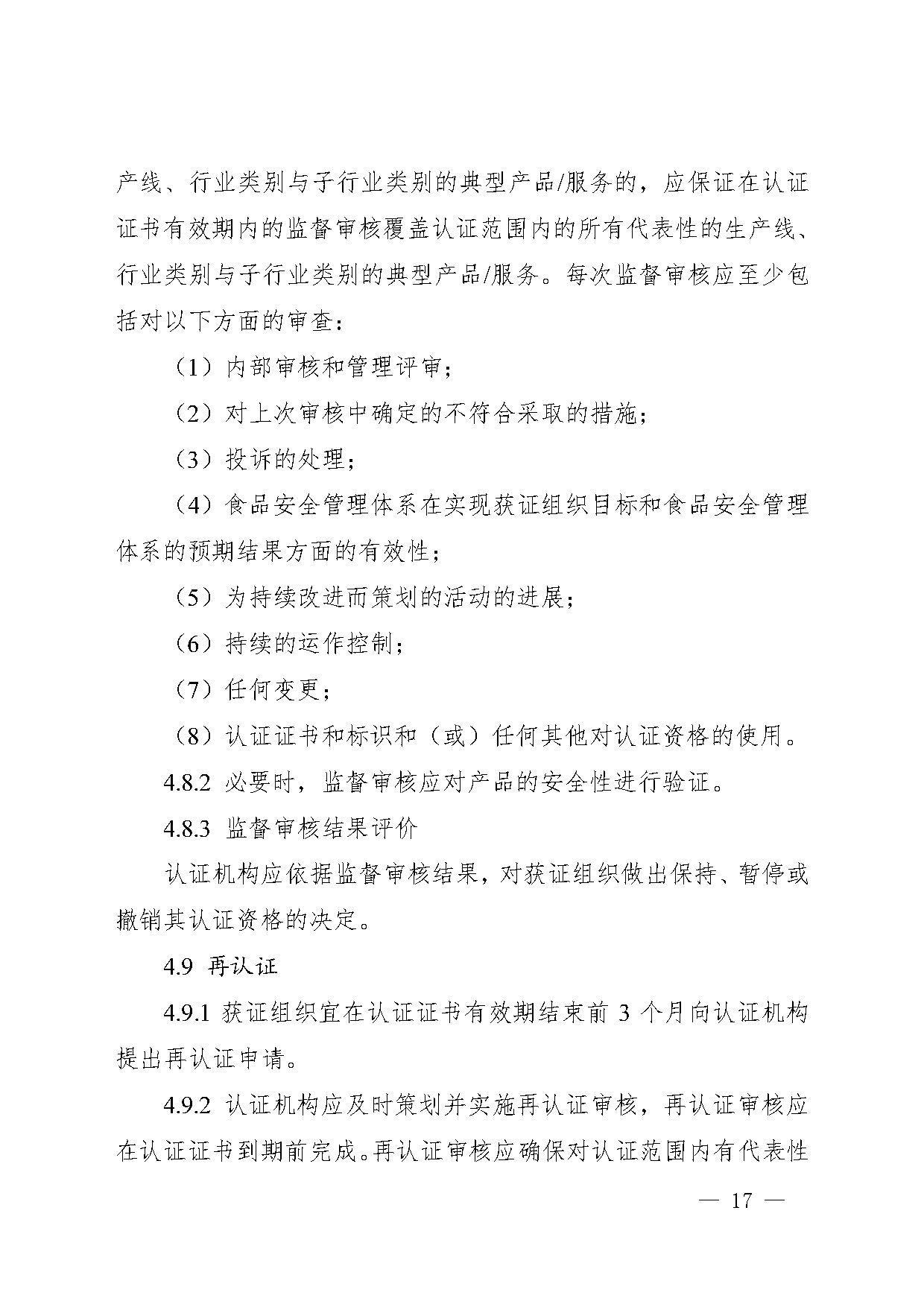 产线、行业类别与子行业类别的典型产品/服务的，应保证在认证证书有效期内的监督审核覆盖认证范围内的所有代表性的生产线、行业类别与子行业类别的典型产品/服务。每次监督审核应至少包括对以下方面的审查：

（1）内部审核和管理评审；

（2）对上次审核中确定的不符合采取的措施；

（3）投诉的处理；

（4）食品安全管理体系在实现获证组织目标和食品安全管理体系的预期结果方面的有效性；

（5）为持续改进而策划的活动的进展；

（6）持续的运作控制；

（7）任何变更；

（8）认证证书和标识和（或）任何其他对认证资格的使用。

4.8.2 必要时，监督审核应对产品的安全性进行验证。

4.8.3 监督审核结果评价

认证机构应依据监督审核结果，对获证组织做出保持、暂停或撤销其认证资格的决定。

4.9 再认证

4.9.1 获证组织宜在认证证书有效期结束前3个月向认证机构提出再认证申请。

4.9.2 认证机构应及时策划并实施再认证审核，再认证审核应在认证证书到期前完成。再认证审核应确保对认证范围内有代表性

— 17 —